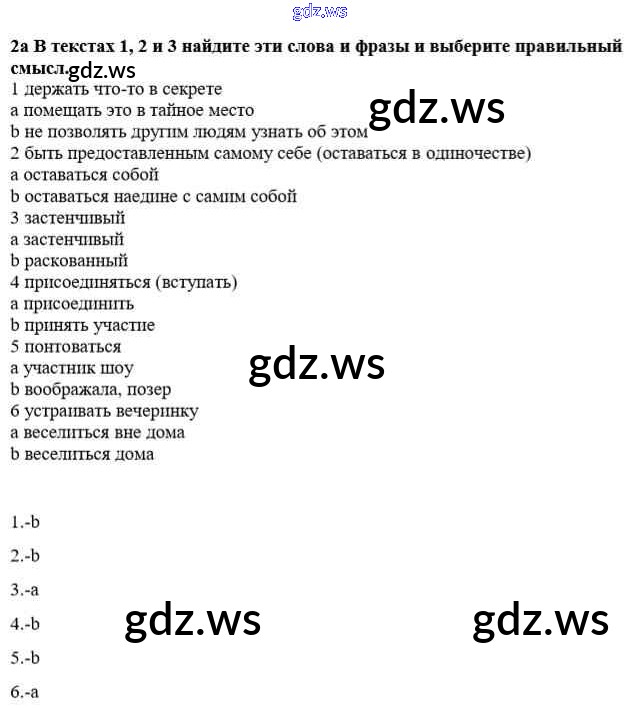 2a В текстах 1, 2 и 3 найдите эти слова и фразы и выберите правильный смысл.

1 держать что-то в секрете
a помещать это в тайное место
b не позволять другим людям узнать об этом
2 быть предоставленным самому себе (оставаться в одиночестве)
a оставаться собой
b оставаться наедине с самим собой
3 застенчивый
a застенчивый
b раскованный
4 присоединяться (вступать)
a присоединить
b принять участие
5 понтоваться
a участник шоу
b воображала, позер
6 устраивать вечеринку
a веселиться вне дома
b веселиться дома

1.-b

2.-b

3.-a

4.-b

5.-b

6.-a

gdz.ws